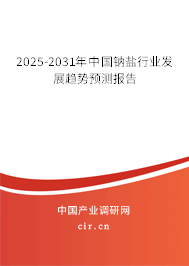 2025-2031年中国钠盐行业发展趋势预测报告

中国产业调研网

cir.cn